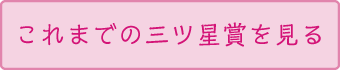 これまでの三ツ星賞を見る